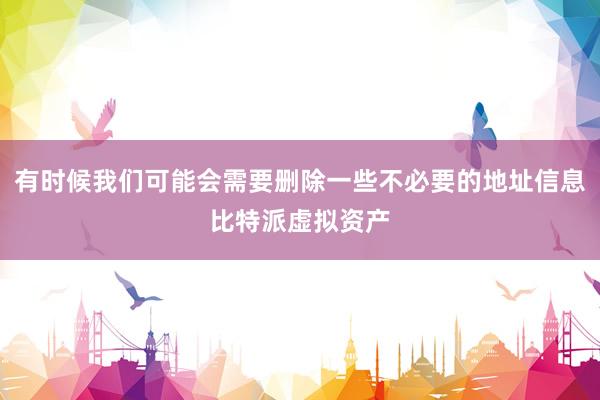 有时候我们可能会需要删除一些不必要的地址信息
比特派虚拟资产